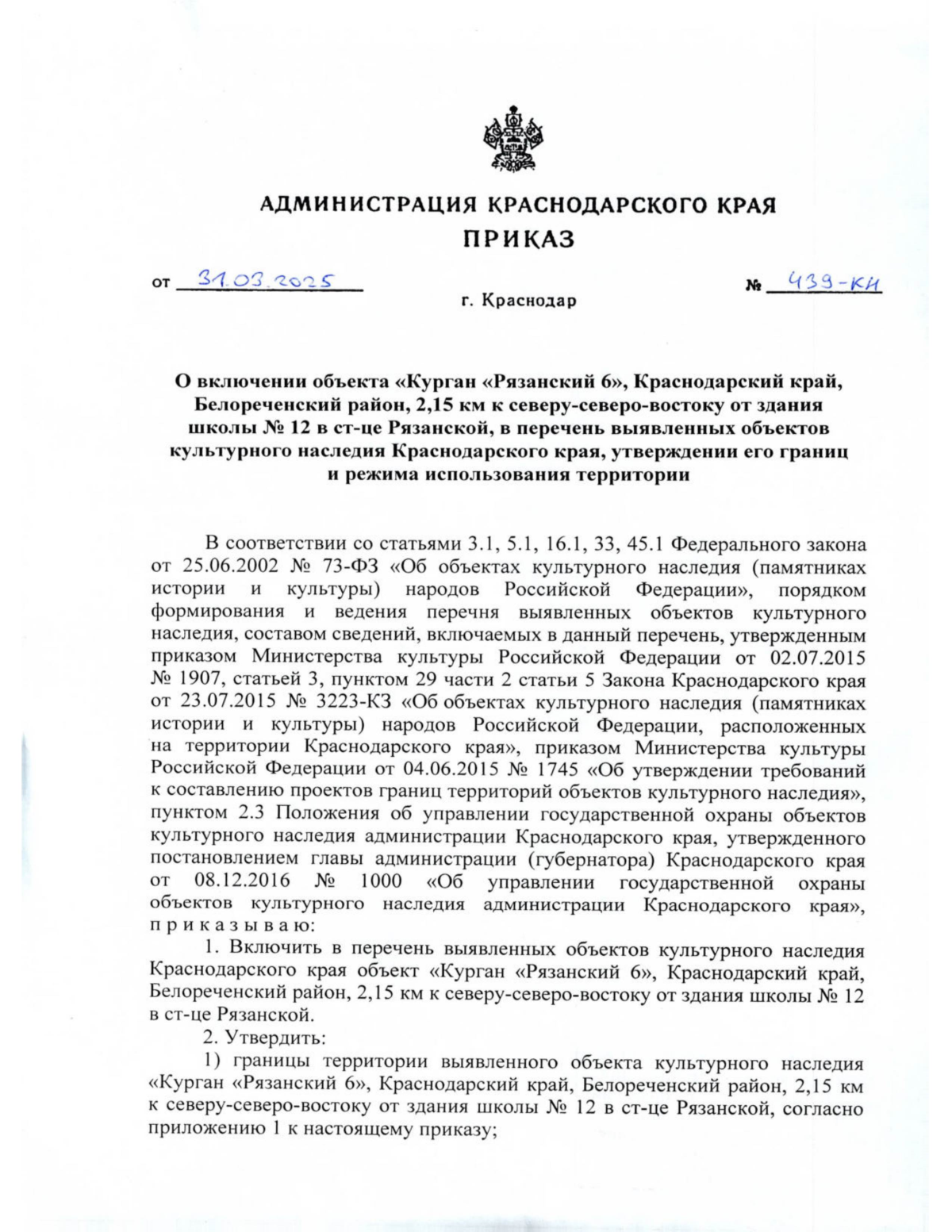 АДМИНИСТРАЦИЯ КРАСНОДАРСКОГО КРАЯ
ПРИКАЗ

от 31.03.2025 № 439-КН

г. Краснодар

О включении объекта «Курган «Рязанский 6», Краснодарский край, Белореченский район, 2,15 км к северу-северо-востоку от здания школы № 12 в ст-це Рязанской, в перечень выявленных объектов культурного наследия Краснодарского края, утверждении его границ и режима использования территории

В соответствии со статьями 3.1, 5.1, 16.1, 33, 45.1 Федерального закона от 25.06.2002 № 73-ФЗ «Об объектах культурного наследия (памятниках истории и культуры) народов Российской Федерации», порядком формирования и ведения перечня выявленных объектов культурного наследия, составом сведений, включаемых в данный перечень, утвержденным приказом Министерства культуры Российской Федерации от 02.07.2015 № 1907, статьей 3, пунктом 29 части 2 статьи 5 Закона Краснодарского края от 23.07.2015 № 3223-КЗ «Об объектах культурного наследия (памятниках истории и культуры) народов Российской Федерации, расположенных на территории Краснодарского края», приказом Министерства культуры Российской Федерации от 04.06.2015 № 1745 «Об утверждении требований к составлению проектов границ территорий объектов культурного наследия», пунктом 2.3 Положения об управлении государственной охраны объектов культурного наследия администрации Краснодарского края, утвержденного постановлением главы администрации (губернатора) Краснодарского края от 08.12.2016 № 1000 «Об управлении государственной охраны объектов культурного наследия администрации Краснодарского края», п р и к а з ы в а ю:

1. Включить в перечень выявленных объектов культурного наследия Краснодарского края объект «Курган «Рязанский 6», Краснодарский край, Белореченский район, 2,15 км к северу-северо-востоку от здания школы № 12 в ст-це Рязанской.

2. Утвердить:

1) границы территории выявленного объекта культурного наследия «Курган «Рязанский 6», Краснодарский край, Белореченский район, 2,15 км к северу-северо-востоку от здания школы № 12 в ст-це Рязанской, согласно приложению 1 к настоящему приказу;